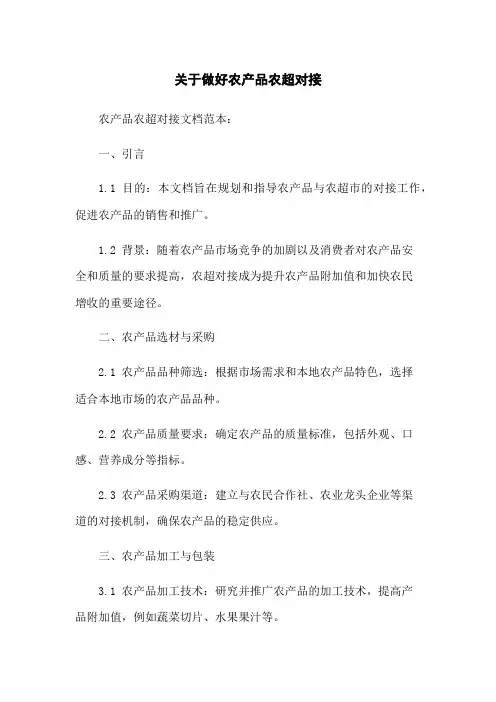 关于做好农产品农超对接

农产品农超对接文档范本：

一、引言

1.1 目的：本文档旨在规划和指导农产品与农超市的对接工作，促进农产品的销售和推广。

1.2 背景：随着农产品市场竞争的加剧以及消费者对农产品安全和质量的要求提高，农超对接成为提升农产品附加值和加快农民增收的重要途径。

二、农产品选材与采购

2.1 农产品品种筛选：根据市场需求和本地农产品特色，选择适合本地市场的农产品品种。

2.2 农产品质量要求：确定农产品的质量标准，包括外观、口感、营养成分等指标。

2.3 农产品采购渠道：建立与农民合作社、农业龙头企业等渠道的对接机制，确保农产品的稳定供应。

三、农产品加工与包装

3.1 农产品加工技术：研究并推广农产品的加工技术，提高产品附加值，例如蔬菜切片、水果果汁等。